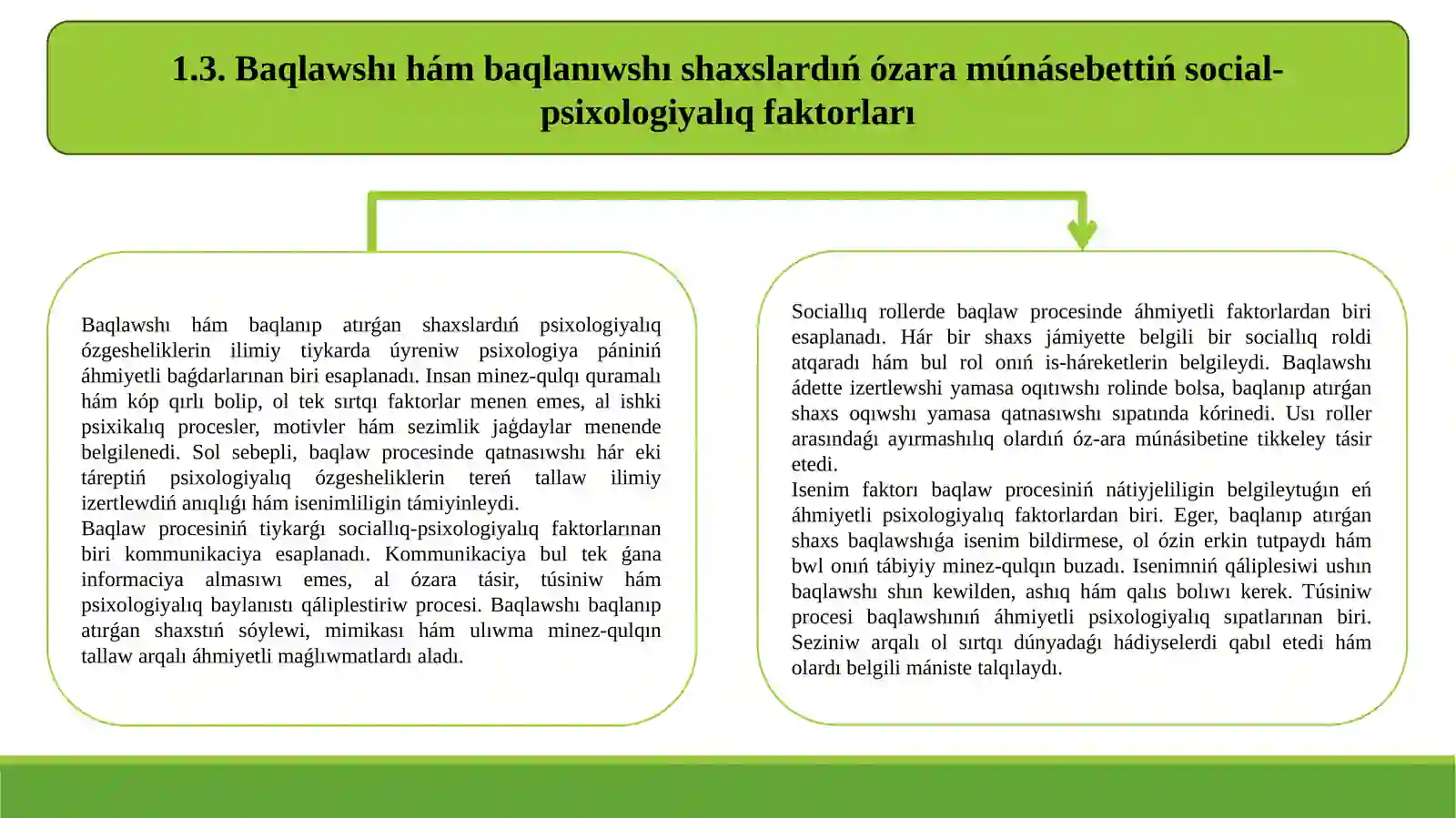 1.3. Baqlawshı hám baqlanıwshı shaxslardıń ózara múnásebettiń social-psixologiyalıq faktorları

Baqlawshı hám baqlanıp atırǵan shaxslardıń psixologiyalıq ózgesheliklerin ilimiy tiykarda úyreniw psixologiya pániniń áhmiyetli baǵdarlarınan biri esaplanadı. Insan minez-qulqı quramalı hám kóp qırlı bolip, ol tek sırtqı faktorlar menen emes, al ishki psixikalıq procesler, motivler hám sezimlik jaǵdaylar menende belgilenedi. Sol sebepli, baqlaw procesinde qatnasıwshı hár eki táreptiń psixologiyalıq ózgesheliklerin tereń tallaw ilimiy izertlewdiń anıqlıǵı hám isenimliligin támiyinleydi.
Baqlaw procesiniń tiykarǵı sociallıq-psixologiyalıq faktorlarınan biri kommunikaciya esaplanadı. Kommunikaciya bul tek ǵana informaciya almasıwı emes, al ózara tásir, túsiniw hám psixologiyalıq baylanıstı qáliplestiriw procesi. Baqlawshı baqlanıp atırǵan shaxstıń sóylewi, mimikası hám ulıwma minez-qulqın tallaw arqalı áhmiyetli maǵlıwmatlardı aladı.

Sociallıq rollerde baqlaw procesinde áhmiyetli faktorlardan biri esaplanadı. Hár bir shaxs jámiyette belgili bir sociallıq roldi atqaradı hám bul rol onıń is-háreketlerin belgileydi. Baqlawshı ádette izertlewshi yamasa oqıtıwshı rolinde bolsa, baqlanıp atırǵan shaxs oqıwshı yamasa qatnasıwshı sıpatında kórinedi. Usı roller arasındaǵı ayırmashılıq olardıń óz-ara múnásibetine tikkeley tásir etedi.
Isenim faktorı baqlaw procesiniń nátiyjeliligin belgileytuǵın eń áhmiyetli psixologiyalıq faktorlardan biri. Eger, baqlanıp atırǵan shaxs baqlawshıǵa isenim bildirmese, ol ózin erkin tutpaydı hám bwl onıń tábiyiy minez-qulqın buzadı. Isenimniń qáliplesiwi ushın baqlawshı shın kewilden, ashıq hám qalıs bolıwı kerek. Túsiniw procesi baqlawshınıń áhmiyetli psixologiyalıq sıpatlarınan biri. Seziniw arqalı ol sırtqı dúnyadaǵı hádiyselerdi qabıl etedi hám olardı belgili mániste talqılaydı.